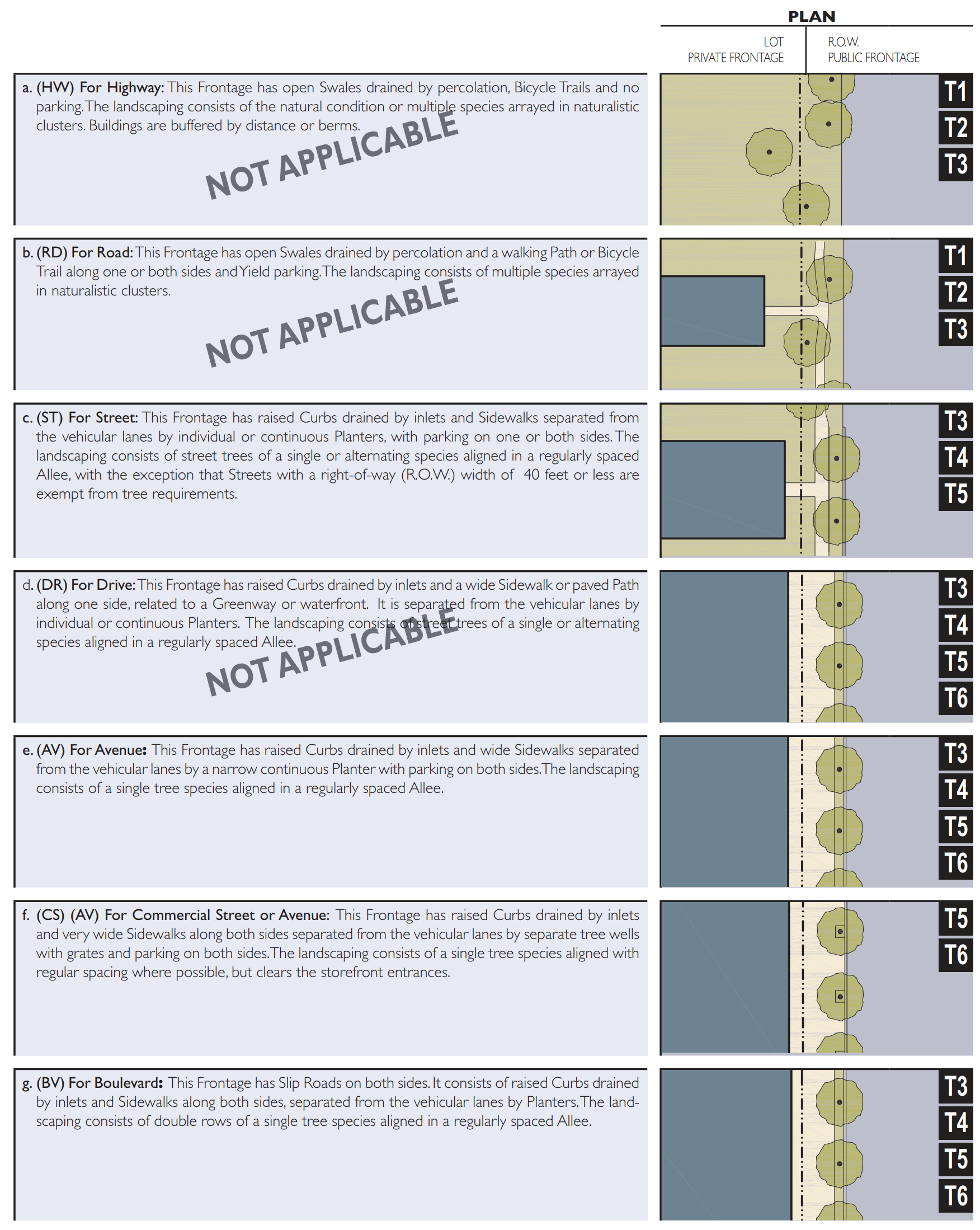 PLAN

LOT
PRIVATE FRONTAGE

R.O.W.
PUBLIC FRONTAGE

a. (HW) For Highway: This Frontage has open Swales drained by percolation, Bicycle Trails and no parking. The landscaping consists of the natural condition or multiple species arrayed in naturalistic clusters. Buildings are buffered by distance or berms.

NOT APPLICABLE

T1
T2
T3

b. (RD) For Road: This Frontage has open Swales drained by percolation and a walking Path or Bicycle Trail along one or both sides and Yield parking. The landscaping consists of multiple species arrayed in naturalistic clusters.

NOT APPLICABLE

T1
T2
T3

c. (ST) For Street: This Frontage has raised Curbs drained by inlets and Sidewalks separated from the vehicular lanes by individual or continuous Planters, with parking on one or both sides. The landscaping consists of street trees of a single or alternating species aligned in a regularly spaced Allee, with the exception that Streets with a right-of-way (R.O.W.) width of 40 feet or less are exempt from tree requirements.

T3
T4
T5

d. (DR) For Drive: This Frontage has raised Curbs drained by inlets and a wide Sidewalk or paved Path along one side, related to a Greenway or waterfront. It is separated from the vehicular lanes by individual or continuous Planters. The landscaping consists of street trees of a single or alternating species aligned in a regularly spaced Allee.

NOT APPLICABLE

T3
T4
T5
T6

e. (AV) For Avenue: This Frontage has raised Curbs drained by inlets and wide Sidewalks separated from the vehicular lanes by a narrow continuous Planter with parking on both sides. The landscaping consists of a single tree species aligned in a regularly spaced Allee.

T3
T4
T5
T6

f. (CS) (AV) For Commercial Street or Avenue: This Frontage has raised Curbs drained by inlets and very wide Sidewalks along both sides separated from the vehicular lanes by separate tree wells with grates and parking on both sides. The landscaping consists of a single tree species aligned with regular spacing where possible, but clears the storefront entrances.

T5
T6

g. (BV) For Boulevard: This Frontage has Slip Roads on both sides. It consists of raised Curbs drained by inlets and Sidewalks along both sides, separated from the vehicular lanes by Planters. The landscaping consists of double rows of a single tree species aligned in a regularly spaced Allee.

T3
T4
T5
T6